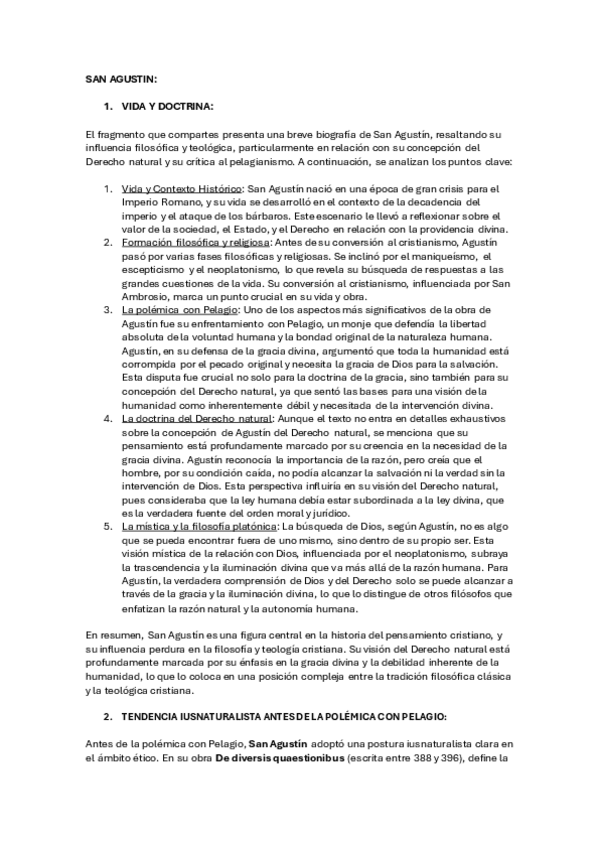 SAN AGUSTIN:

1. VIDA Y DOCTRINA:

El fragmento que compartes presenta una breve biografía de San Agustín, resaltando su influencia filosófica y teológica, particularmente en relación con su concepción del Derecho natural y su crítica al pelagianismo. A continuación, se analizan los puntos clave:

1. Vida y Contexto Histórico: San Agustín nació en una época de gran crisis para el Imperio Romano, y su vida se desarrolló en el contexto de la decadencia del imperio y el ataque de los bárbaros. Este escenario le llevó a reflexionar sobre el valor de la sociedad, el Estado, y el Derecho en relación con la providencia divina.
2. Formación filosófica y religiosa: Antes de su conversión al cristianismo, Agustín pasó por varias fases filosóficas y religiosas. Se inclinó por el maniqueísmo, el escepticismo y el neoplatonismo, lo que revela su búsqueda de respuestas a las grandes cuestiones de la vida. Su conversión al cristianismo, influenciada por San Ambrosio, marca un punto crucial en su vida y obra.
3. La polémica con Pelagio: Uno de los aspectos más significativos de la obra de Agustín fue su enfrentamiento con Pelagio, un monje que defendía la libertad absoluta de la voluntad humana y la bondad original de la naturaleza humana. Agustín, en su defensa de la gracia divina, argumentó que toda la humanidad está corrompida por el pecado original y necesita la gracia de Dios para la salvación. Esta disputa fue crucial no solo para la doctrina de la gracia, sino también para su concepción del Derecho natural, ya que sentó las bases para una visión de la humanidad como inherentemente débil y necesitada de la intervención divina.
4. La doctrina del Derecho natural: Aunque el texto no entra en detalles exhaustivos sobre la concepción de Agustín del Derecho natural, se menciona que su pensamiento está profundamente marcado por su creencia en la necesidad de la gracia divina. Agustín reconocía la importancia de la razón, pero creía que el hombre, por su condición caída, no podía alcanzar la salvación ni la verdad sin la intervención de Dios. Esta perspectiva influiría en su visión del Derecho natural, pues consideraba que la ley humana debía estar subordinada a la ley divina, que es la verdadera fuente del orden moral y jurídico.
5. La mística y la filosofía platónica: La búsqueda de Dios, según Agustín, no es algo que se pueda encontrar fuera de uno mismo, sino dentro de su propio ser. Esta visión mística de la relación con Dios, influenciada por el neoplatonismo, subraya la trascendencia y la iluminación divina que va más allá de la razón humana. Para Agustín, la verdadera comprensión de Dios y del Derecho solo se puede alcanzar a través de la gracia y la iluminación divina, lo que lo distingue de otros filósofos que enfatizan la razón natural y la autonomía humana.

En resumen, San Agustín es una figura central en la historia del pensamiento cristiano, y su influencia perdura en la filosofía y teología cristiana. Su visión del Derecho natural está profundamente marcada por su énfasis en la gracia divina y la debilidad inherente de la humanidad, lo que lo coloca en una posición compleja entre la tradición filosófica clásica y la teológica cristiana.

2. TENDENCIA IUSNATURALISTA ANTES DE LA POLÉMICA CON PELAGIO:

Antes de la polémica con Pelagio, San Agustín adoptó una postura iusnaturalista clara en el ámbito ético. En su obra De diversis quaestionibus (escrita entre 388 y 396), define la